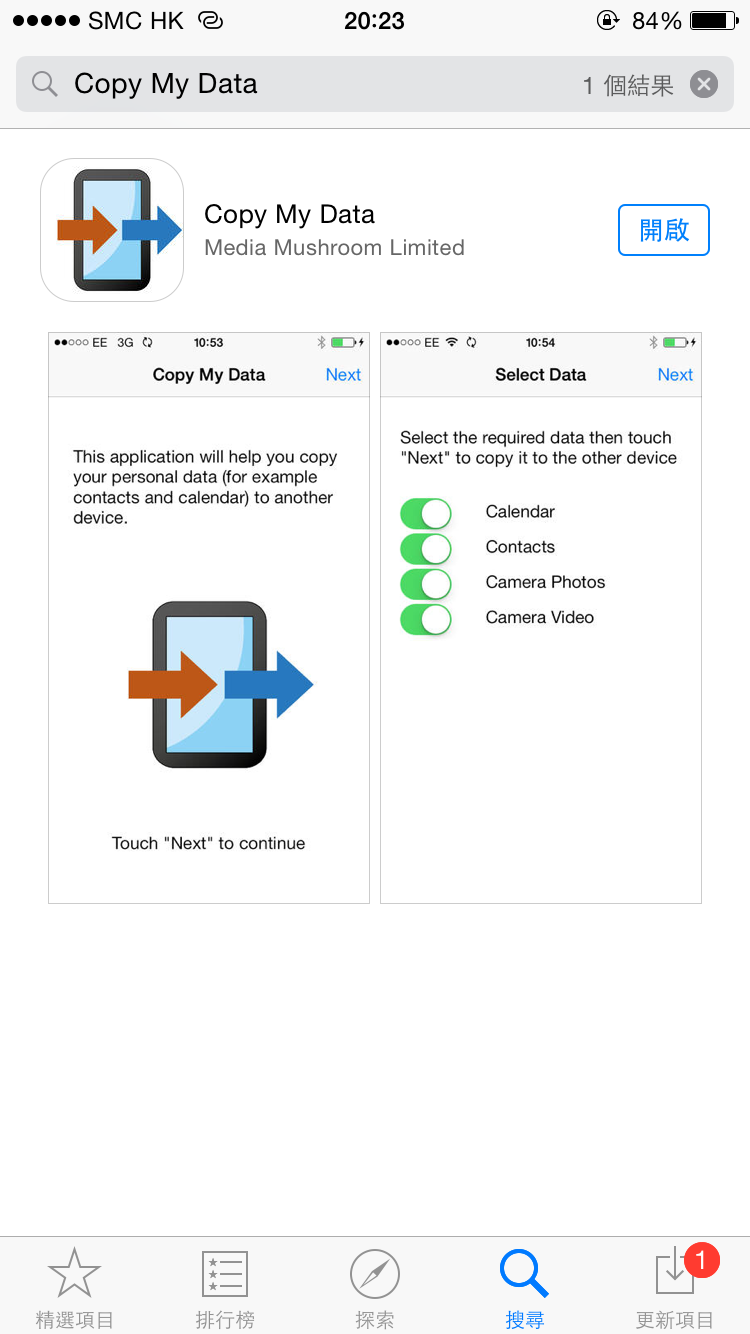 SMC HK 20:23 84%

Copy My Data 1 個結果

Copy My Data
Media Mushroom Limited
開啟

EE 3G 10:53
Copy My Data Next

This application will help you copy your personal data (for example contacts and calendar) to another device.

Touch "Next" to continue

EE 10:54
Select Data Next

Select the required data then touch "Next" to copy it to the other device

Calendar
Contacts
Camera Photos
Camera Video

精選項目 排行榜 探索 搜尋 1 更新項目